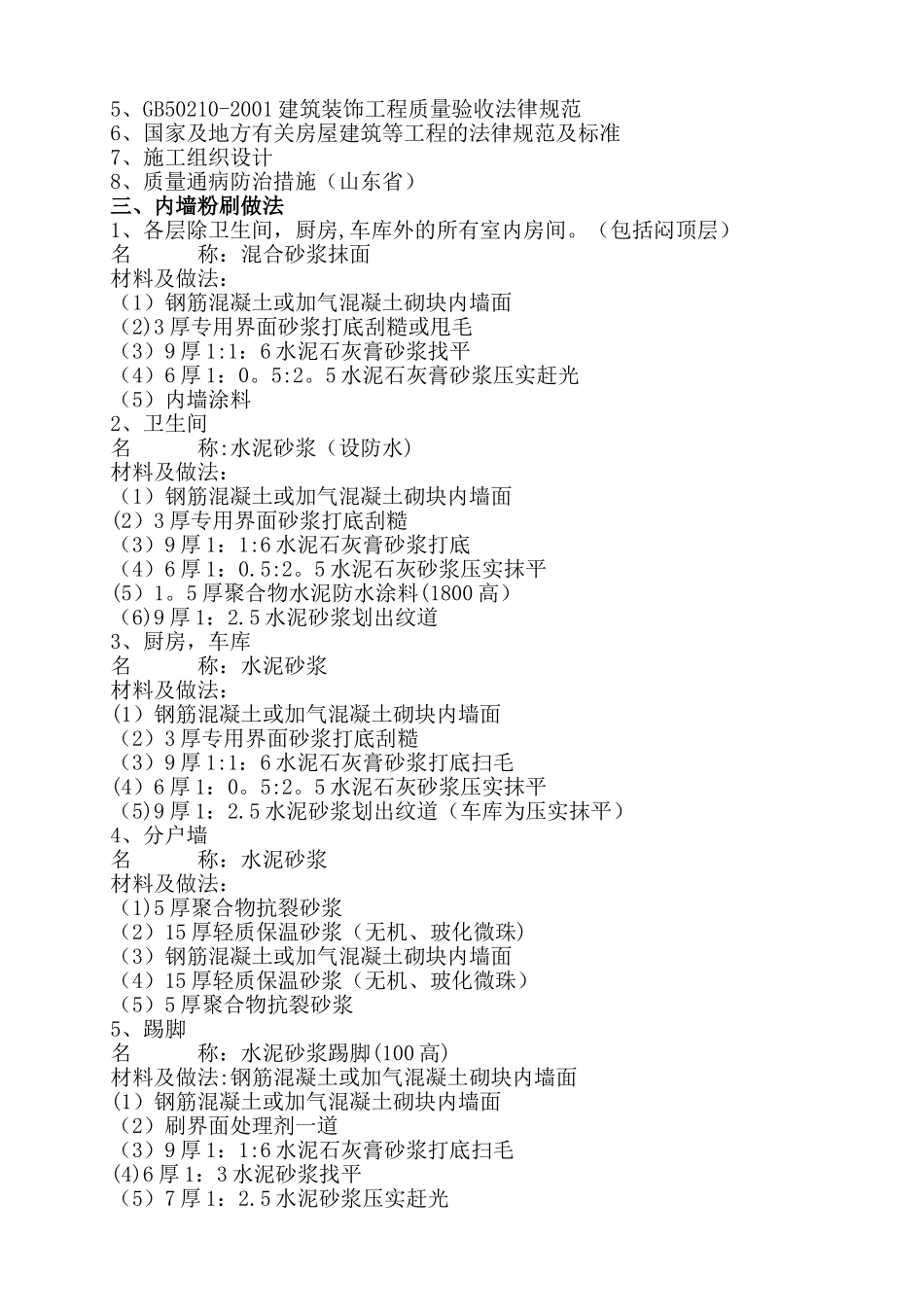 5、GB50210-2001 建筑装饰工程质量验收法律规范
6、国家及地方有关房屋建筑等工程的法律规范及标准
7、施工组织设计
8、质量通病防治措施（山东省）
三、内墙粉刷做法
1、各层除卫生间，厨房,车库外的所有室内房间。（包括闷顶层）
名　　称：混合砂浆抹面
材料及做法：
（1）钢筋混凝土或加气混凝土砌块内墙面
（2)3 厚专用界面砂浆打底刮糙或甩毛
（3）9 厚 1:1：6 水泥石灰膏砂浆找平
（4）6 厚 1：0。5:2。5 水泥石灰膏砂浆压实赶光
（5）内墙涂料
2、卫生间
名　　称:水泥砂浆（设防水）
材料及做法：
（1）钢筋混凝土或加气混凝土砌块内墙面
(2）3 厚专用界面砂浆打底刮糙
（3）9 厚 1：1:6 水泥石灰膏砂浆打底
（4）6 厚 1：0.5:2。5 水泥石灰砂浆压实抹平
(5）1。5 厚聚合物水泥防水涂料(1800 高）
（6)9 厚 1：2.5 水泥砂浆划出纹道
3、厨房，车库
名　　称：水泥砂浆
材料及做法：
(1）钢筋混凝土或加气混凝土砌块内墙面
（2）3 厚专用界面砂浆打底刮糙
（3）9 厚 1:1：6 水泥石灰膏砂浆打底扫毛
(4）6 厚 1：0。5:2。5 水泥石灰砂浆压实抹平
（5)9 厚 1：2.5 水泥砂浆划出纹道（车库为压实抹平）
4、分户墙
名　　称：水泥砂浆
材料及做法：
（1)5 厚聚合物抗裂砂浆
（2）15 厚轻质保温砂浆（无机、玻化微珠）
（3）钢筋混凝土或加气混凝土砌块内墙面
（4）15 厚轻质保温砂浆（无机、玻化微珠）
（5）5 厚聚合物抗裂砂浆
5、踢脚
名　　称：水泥砂浆踢脚(100 高)
材料及做法:钢筋混凝土或加气混凝土砌块内墙面
(1）钢筋混凝土或加气混凝土砌块内墙面
（2）刷界面处理剂一道
（3）9 厚 1：1:6 水泥石灰膏砂浆打底扫毛
(4)6 厚 1：3 水泥砂浆找平
（5）7 厚 1：2.5 水泥砂浆压实赶光